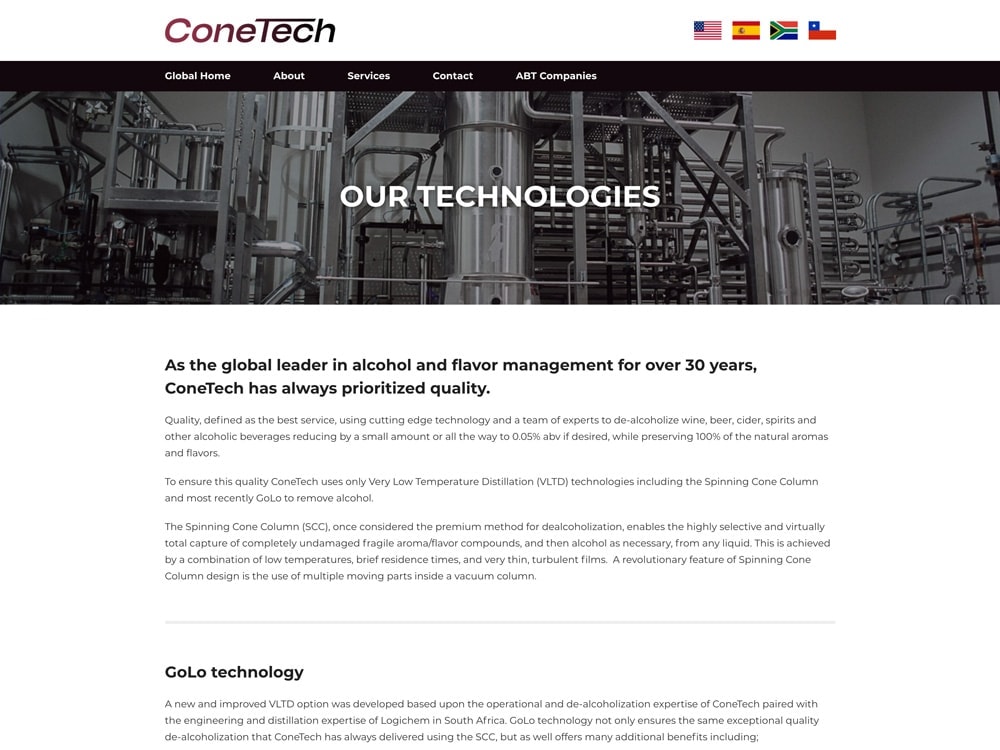 ConeTech

Global Home About Services Contact ABT Companies

OUR TECHNOLOGIES

As the global leader in alcohol and flavor management for over 30 years, ConeTech has always prioritized quality.

Quality, defined as the best service, using cutting edge technology and a team of experts to de-alcoholize wine, beer, cider, spirits and other alcoholic beverages reducing by a small amount or all the way to 0.05% abv if desired, while preserving 100% of the natural aromas and flavors.

To ensure this quality ConeTech uses only Very Low Temperature Distillation (VLTD) technologies including the Spinning Cone Column and most recently GoLo to remove alcohol.

The Spinning Cone Column (SCC), once considered the premium method for dealcoholization, enables the highly selective and virtually total capture of completely undamaged fragile aroma/flavor compounds, and then alcohol as necessary, from any liquid. This is achieved by a combination of low temperatures, brief residence times, and very thin, turbulent films. A revolutionary feature of Spinning Cone Column design is the use of multiple moving parts inside a vacuum column.

GoLo technology

A new and improved VLTD option was developed based upon the operational and de-alcoholization expertise of ConeTech paired with the engineering and distillation expertise of Logichem in South Africa. GoLo technology not only ensures the same exceptional quality de-alcoholization that ConeTech has always delivered using the SCC, but as well offers many additional benefits including;